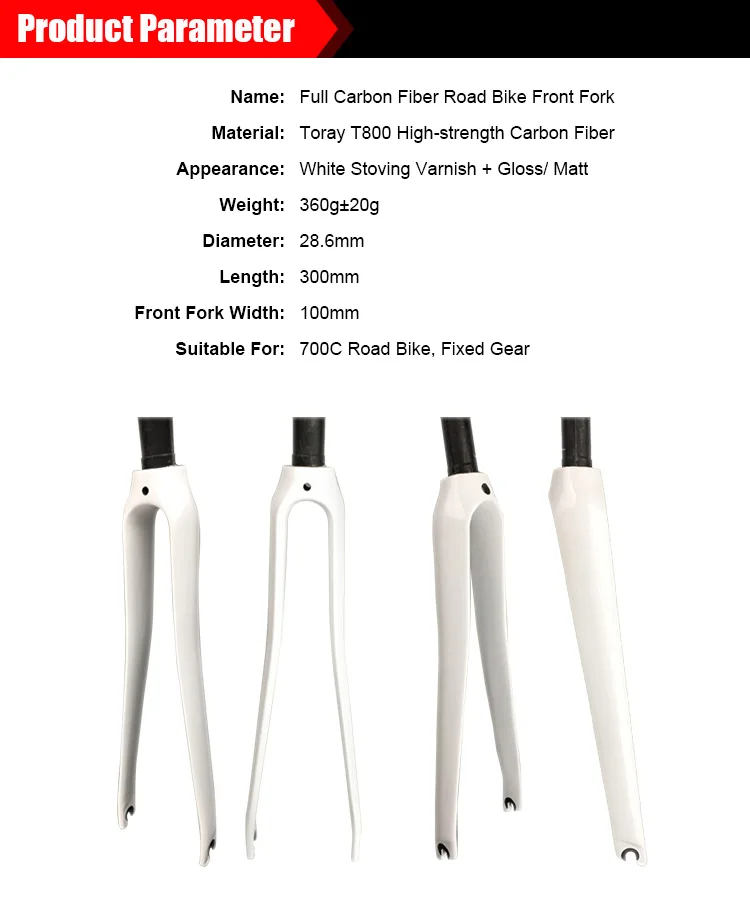 Product Parameter

Name: Full Carbon Fiber Road Bike Front Fork

Material: Toray T800 High-strength Carbon Fiber

Appearance: White Stoving Varnish + Gloss/ Matt

Weight: 360g±20g

Diameter: 28.6mm

Length: 300mm

Front Fork Width: 100mm

Suitable For: 700C Road Bike, Fixed Gear